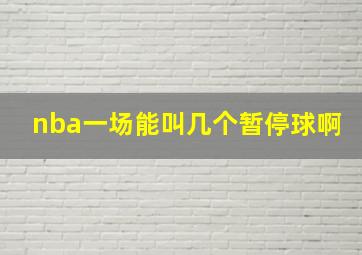 nba一场能叫几个暂停球啊